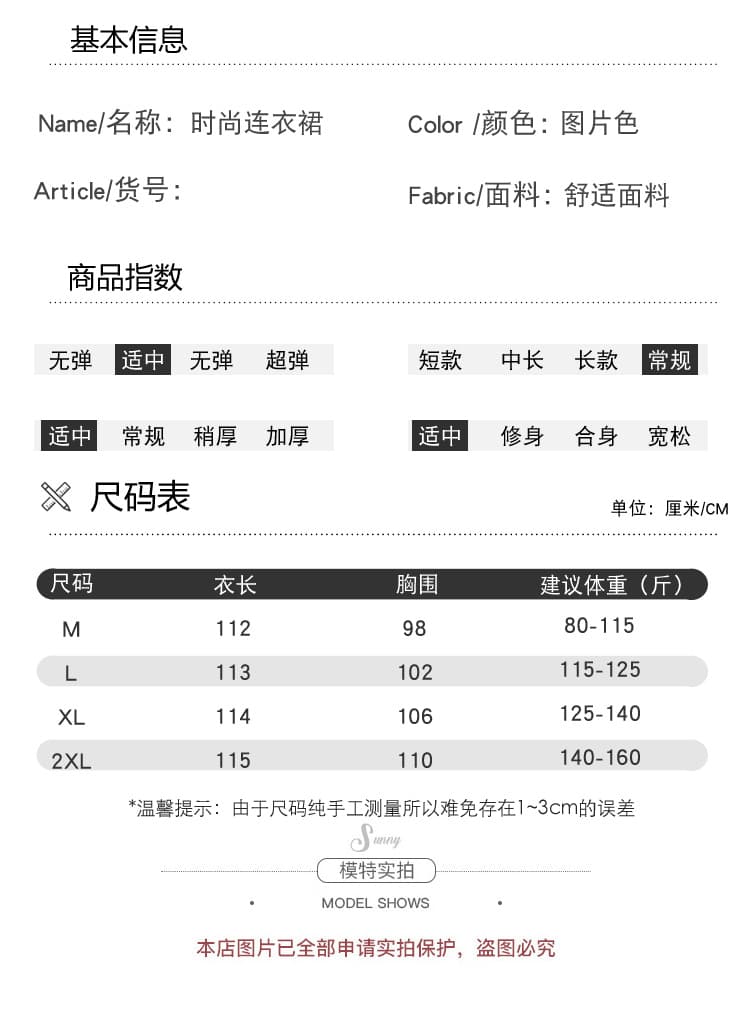 基本信息

Name/名称：时尚连衣裙

Color /颜色：图片色

Article/货号：

Fabric/面料：舒适面料

商品指数

无弹 适中 无弹 超弹

短款 中长 长款 常规

适中 常规 稍厚 加厚

适中 修身 合身 宽松

尺码表

单位：厘米/CM

| 尺码 | 衣长 | 胸围 | 建议体重（斤） |
|---|---|---|---|
| M | 112 | 98 | 80-115 |
| L | 113 | 102 | 115-125 |
| XL | 114 | 106 | 125-140 |
| 2XL | 115 | 110 | 140-160 |

*温馨提示：由于尺码纯手工测量所以难免存在1~3cm的误差

Sunny

模特实拍

MODEL SHOWS

本店图片已全部申请实拍保护，盗图必究